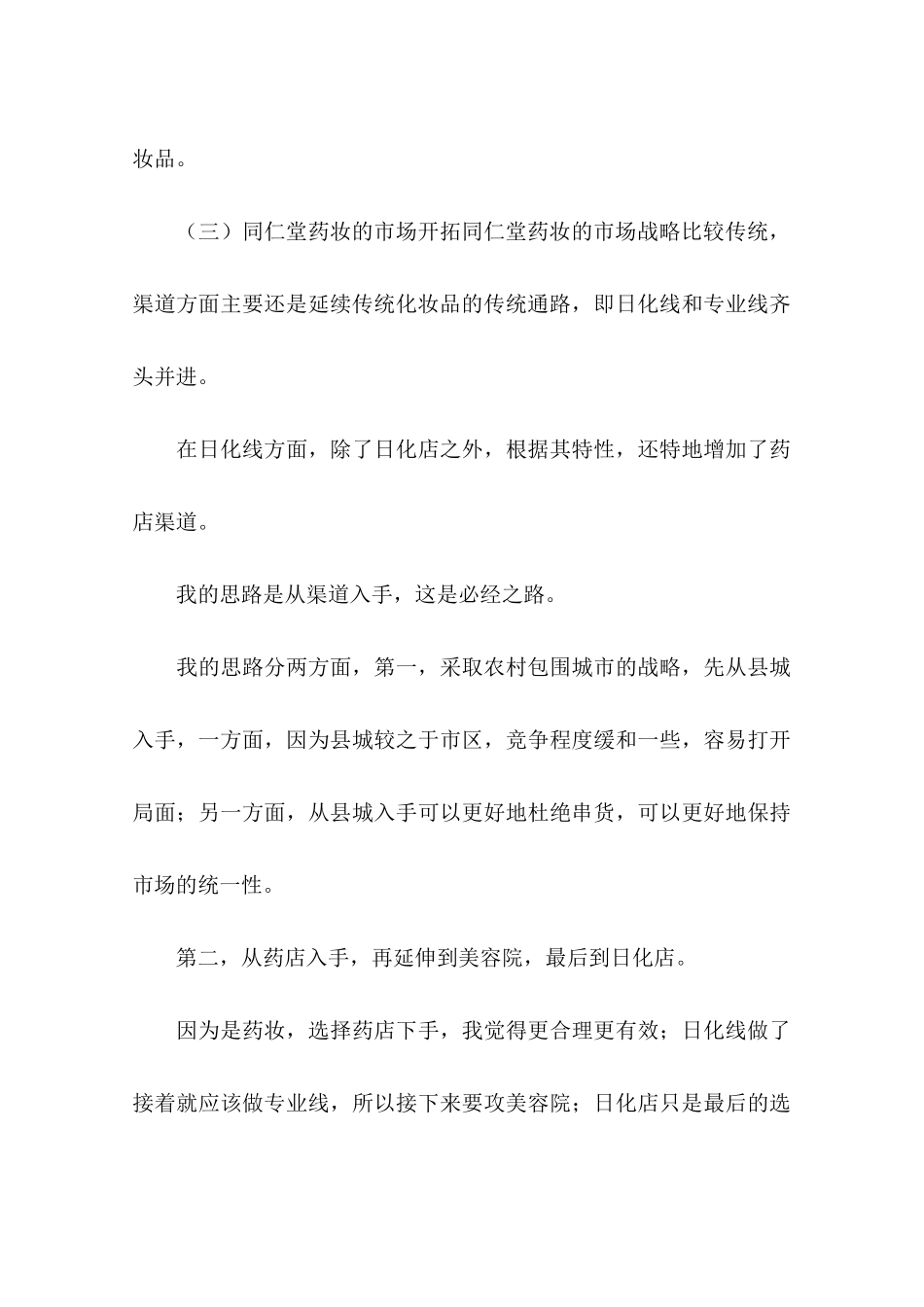 妆品。

（三）同仁堂药妆的市场开拓同仁堂药妆的市场战略比较传统，渠道方面主要还是延续传统化妆品的传统通路，即日化线和专业线齐头并进。

在日化线方面，除了日化店之外，根据其特性，还特地增加了药店渠道。

我的思路是从渠道入手，这是必经之路。

我的思路分两方面，第一，采取农村包围城市的战略，先从县城入手，一方面，因为县城较之于市区，竞争程度缓和一些，容易打开局面；另一方面，从县城入手可以更好地杜绝串货，可以更好地保持市场的统一性。

第二，从药店入手，再延伸到美容院，最后到日化店。

因为是药妆，选择药店下手，我觉得更合理更有效；日化线做了接着就应该做专业线，所以接下来要攻美容院；日化店只是最后的选